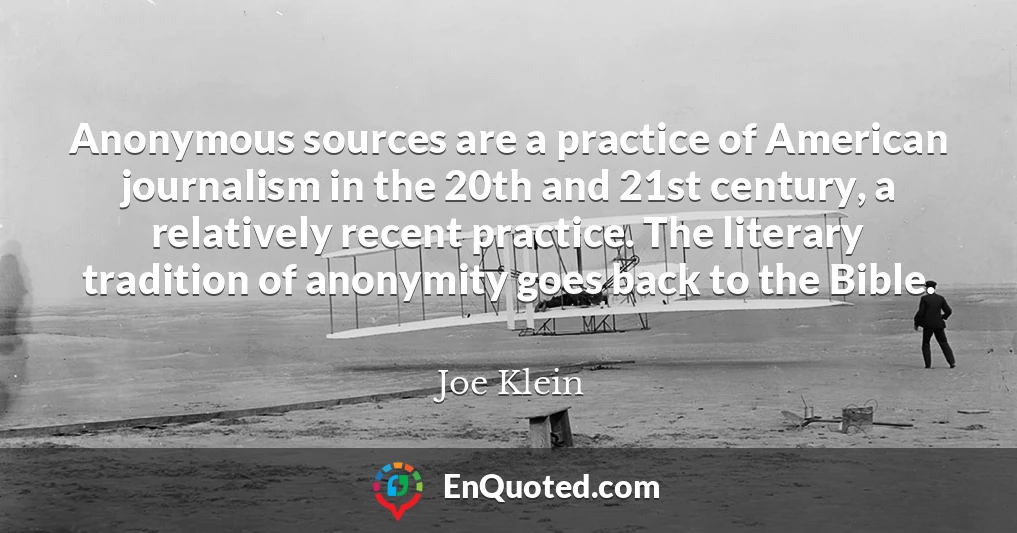 Anonymous sources are a practice of American journalism in the 20th and 21st century, a relatively recent practice. The literary tradition of anonymity goes back to the Bible.

Joe Klein

EnQuoted.com